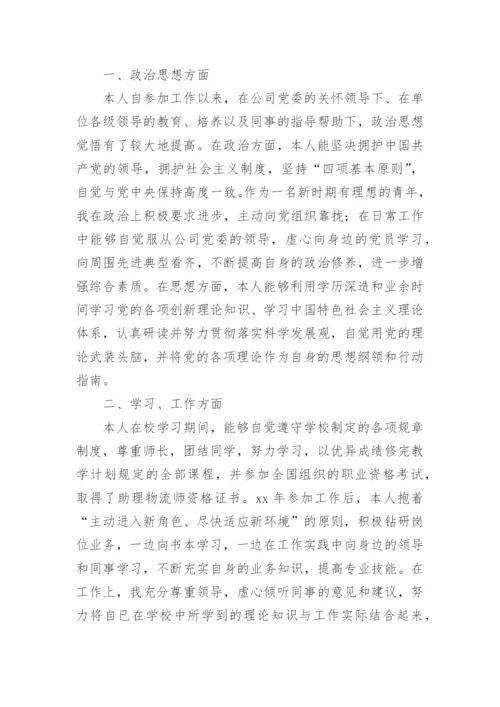 一、政治思想方面

本人自参加工作以来，在公司党委的关怀领导下、在单位各级领导的教育、培养以及同事的指导帮助下，政治思想觉悟有了较大地提高。在政治方面，本人能坚决拥护中国共产党的领导，拥护社会主义制度，坚持“四项基本原则”，自觉与党中央保持高度一致。作为一名新时期有理想的青年，我在政治上积极要求进步，主动向党组织靠拢；在日常工作中能够自觉服从公司党委的领导，虚心向身边的党员学习，向周围先进典型看齐，不断提高自身的政治修养，进一步增强综合素质。在思想方面，本人能够利用学历深造和业余时间学习党的各项创新理论知识、学习中国特色社会主义理论体系，认真研读并努力贯彻落实科学发展观，自觉用党的理论武装头脑，并将党的各项理论作为自身的思想纲领和行动指南。

二、学习、工作方面

本人在校学习期间，能够自觉遵守学校制定的各项规章制度，尊重师长，团结同学，努力学习，以优异成绩修完教学计划规定的全部课程，并参加全国组织的职业资格考试，取得了助理物流师资格证书。xx 年参加工作后，本人抱着“主动进入新角色、尽快适应新环境”的原则，积极钻研岗位业务，一边向书本学习，一边在工作实践中向身边的领导和同事学习，不断充实自身的业务知识，提高专业技能。在工作上，我充分尊重领导，虚心倾听同事的意见和建议，努力将自已在学校中所学到的理论知识与工作实际结合起来，